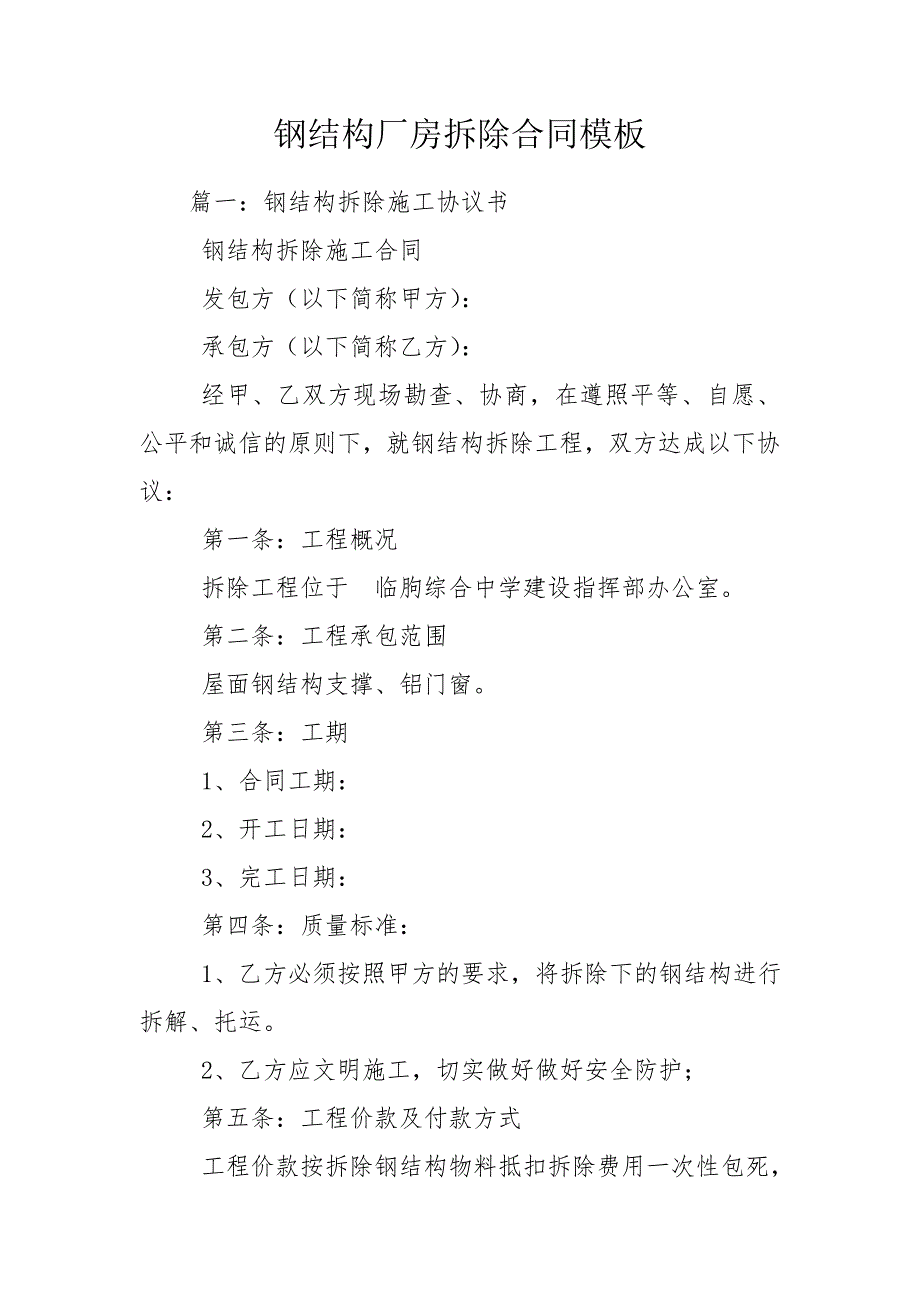 钢结构厂房拆除合同模板

篇一：钢结构拆除施工协议书

钢结构拆除施工合同

发包方（以下简称甲方）：

承包方（以下简称乙方）：

经甲、乙双方现场勘查、协商，在遵照平等、自愿、公平和诚信的原则下，就钢结构拆除工程，双方达成以下协议：

第一条：工程概况

拆除工程位于 临朐综合中学建设指挥部办公室。

第二条：工程承包范围

屋面钢结构支撑、铝门窗。

第三条：工期

1、合同工期：

2、开工日期：

3、完工日期：

第四条：质量标准：

1、乙方必须按照甲方的要求，将拆除下的钢结构进行拆解、托运。

2、乙方应文明施工，切实做好做好安全防护；

第五条：工程价款及付款方式

工程价款按拆除钢结构物料抵扣拆除费用一次性包死，